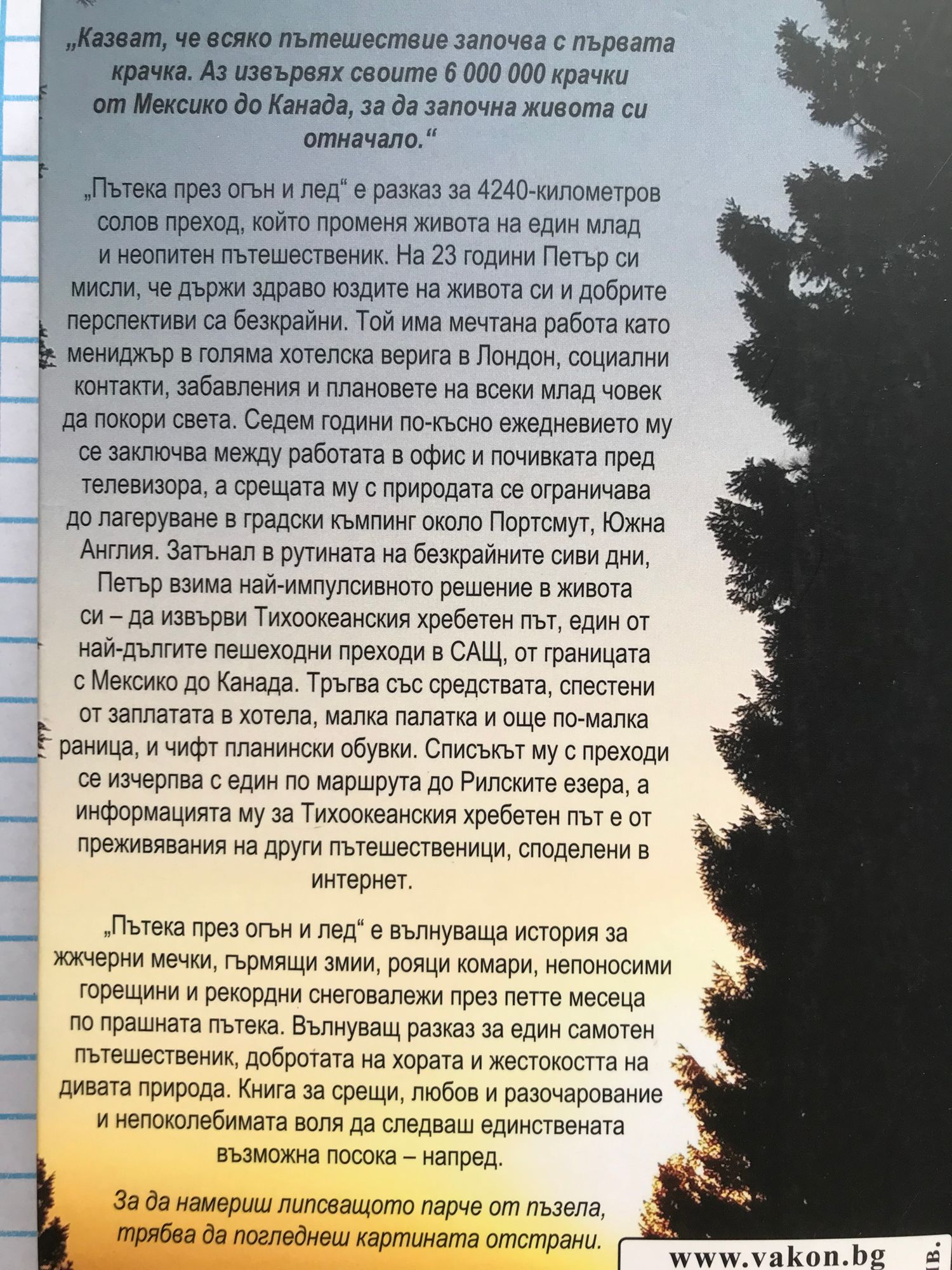 „Казват, че всяко пътешествие започва с първата крачка. Аз извървях своите 6 000 000 крачки от Мексико до Канада, за да започна живота си отначало.“

„Пътека през огън и лед“ е разказ за 4240-километров солов преход, който променя живота на един млад и неопитен пътешественик. На 23 години Петър си мисли, че държи здраво юздите на живота си и добрите перспективи са безкрайни. Той има мечтана работа като мениджър в голяма хотелска верига в Лондон, социални контакти, забавления и плановете на всеки млад човек да покори света. Седем години по-късно ежедневието му се заключва между работата в офис и почивката пред телевизора, а срещата му с природата се ограничава до лагеруване в градски къмпинг около Портсмут, Южна Англия. Затънал в рутината на безкрайните сиви дни, Петър взима най-импулсивното решение в живота си – да извърви Тихоокеанския хребетен път, един от най-дългите пешеходни преходи в САЩ, от границата с Мексико до Канада. Тръгва със средствата, спестени от заплатата в хотела, малка палатка и още по-малка раница, и чифт планински обувки. Списъкът му с преходи се изчерпва с един по маршрута до Рилските езера, а информацията му за Тихоокеанския хребетен път е от преживявания на други пътешественици, споделени в интернет.

„Пътека през огън и лед“ е вълнуваща история за жжчерни мечки, гърмящи змии, рояци комари, непоносими горещини и рекордни снеговалежи през петте месеца по прашната пътека. Вълнуващ разказ за един самотен пътешественик, добротата на хората и жестокостта на дивата природа. Книга за срещи, любов и разочарование и непоколебимата воля да следваш единствената възможна посока – напред.

За да намериш липсващото парче от пъзела, трябва да погледнеш картината отстрани.

www.vakon.bg